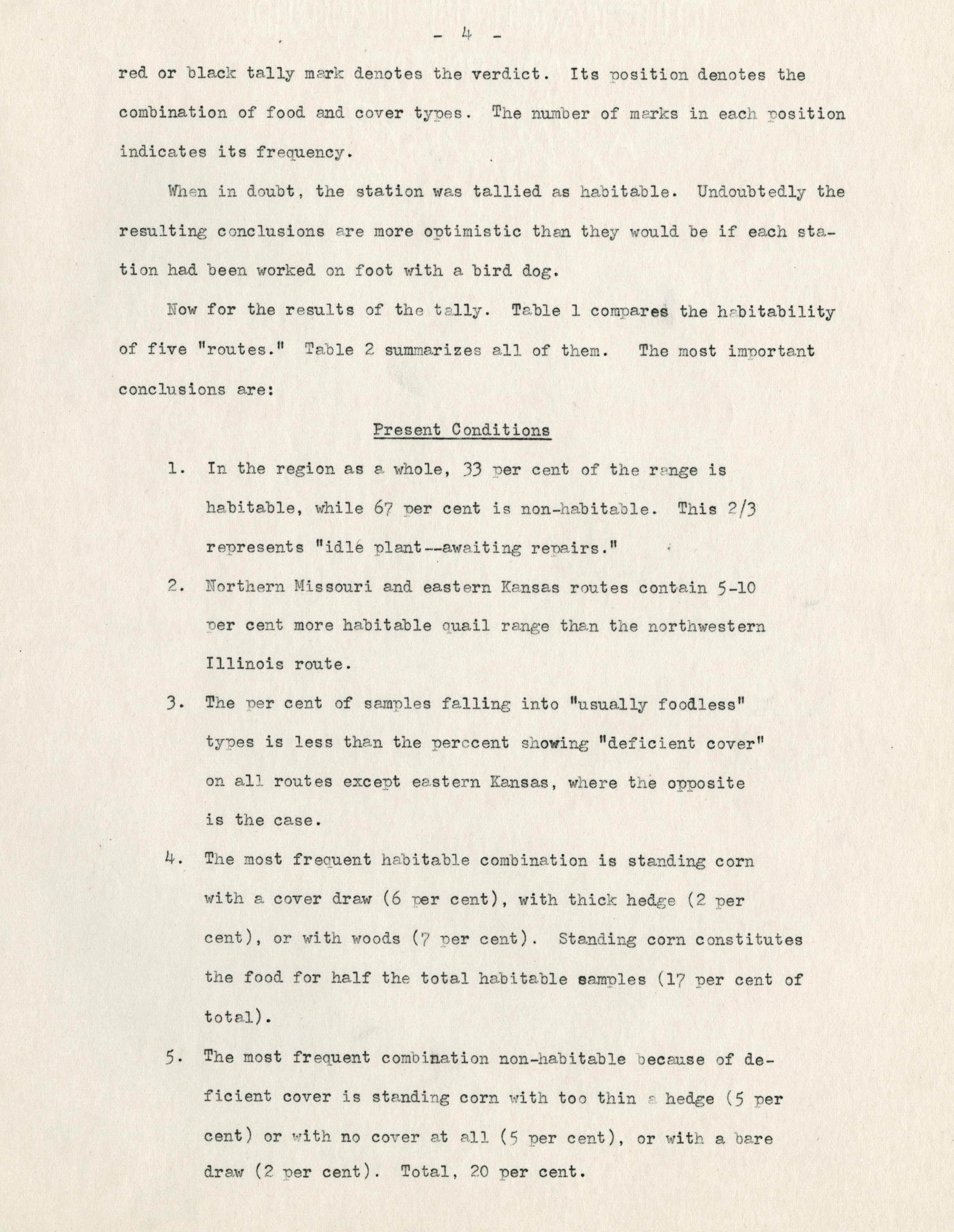 - 4 -

red or black tally mark denotes the verdict. Its position denotes the combination of food and cover types. The number of marks in each position indicates its frequency.

When in doubt, the station was tallied as habitable. Undoubtedly the resulting conclusions are more optimistic than they would be if each station had been worked on foot with a bird dog.

Now for the results of the tally. Table 1 compares the habitability of five "routes." Table 2 summarizes all of them. The most important conclusions are:

Present Conditions

1. In the region as a whole, 33 per cent of the range is habitable, while 67 per cent is non-habitable. This 2/3 represents "idle plant--awaiting repairs."

2. Northern Missouri and eastern Kansas routes contain 5-10 per cent more habitable quail range than the northwestern Illinois route.

3. The per cent of samples falling into "usually foodless" types is less than the perccent showing "deficient cover" on all routes except eastern Kansas, where the opposite is the case.

4. The most frequent habitable combination is standing corn with a cover draw (6 per cent), with thick hedge (2 per cent), or with woods (7 per cent). Standing corn constitutes the food for half the total habitable samples (17 per cent of total).

5. The most frequent combination non-habitable because of deficient cover is standing corn with too thin a hedge (5 per cent) or with no cover at all (5 per cent), or with a bare draw (2 per cent). Total, 20 per cent.